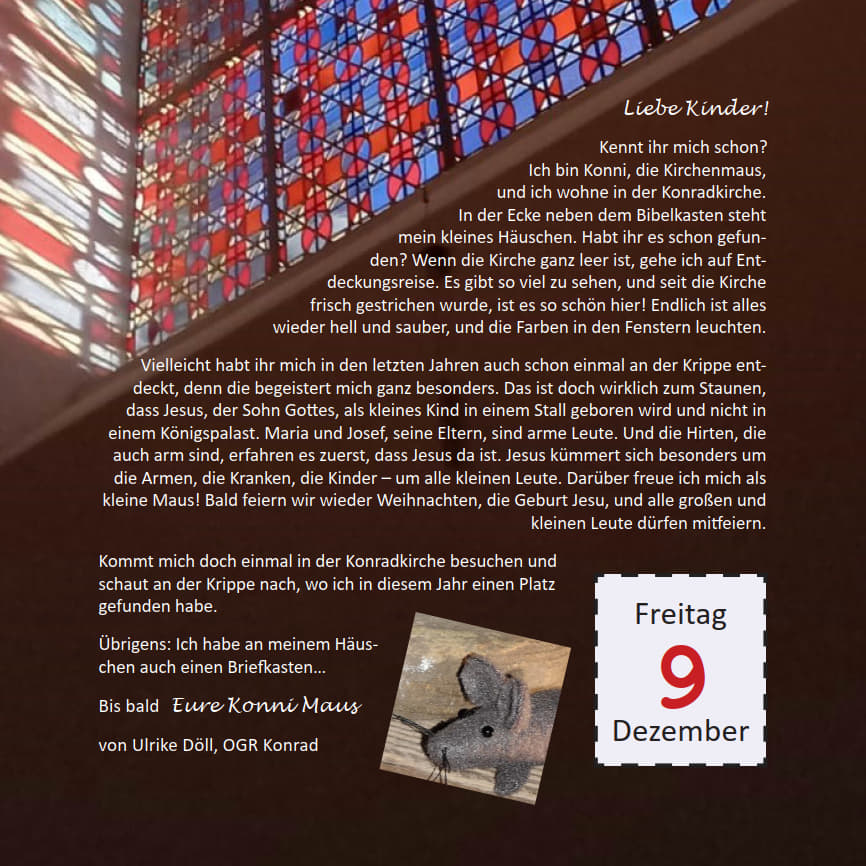 Liebe Kinder!

Kennt ihr mich schon? Ich bin Konni, die Kirchenmaus, und ich wohne in der Konradkirche. In der Ecke neben dem Bibelkasten steht mein kleines Häuschen. Habt ihr es schon gefunden? Wenn die Kirche ganz leer ist, gehe ich auf Entdeckungsreise. Es gibt so viel zu sehen, und seit die Kirche frisch gestrichen wurde, ist es so schön hier! Endlich ist alles wieder hell und sauber, und die Farben in den Fenstern leuchten.

Vielleicht habt ihr mich in den letzten Jahren auch schon einmal an der Krippe entdeckt, denn die begeistert mich ganz besonders. Das ist doch wirklich zum Staunen, dass Jesus, der Sohn Gottes, als kleines Kind in einem Stall geboren wird und nicht in einem Königspalast. Maria und Josef, seine Eltern, sind arme Leute. Und die Hirten, die auch arm sind, erfahren es zuerst, dass Jesus da ist. Jesus kümmert sich besonders um die Armen, die Kranken, die Kinder – um alle kleinen Leute. Darüber freue ich mich als kleine Maus! Bald feiern wir wieder Weihnachten, die Geburt Jesu, und alle großen und kleinen Leute dürfen mitfeiern.

Kommt mich doch einmal in der Konradkirche besuchen und schaut an der Krippe nach, wo ich in diesem Jahr einen Platz gefunden habe.

Übrigens: Ich habe an meinem Häuschen auch einen Briefkasten...

Bis bald Eure Konni Maus

von Ulrike Döll, OGR Konrad

Freitag
9
Dezember